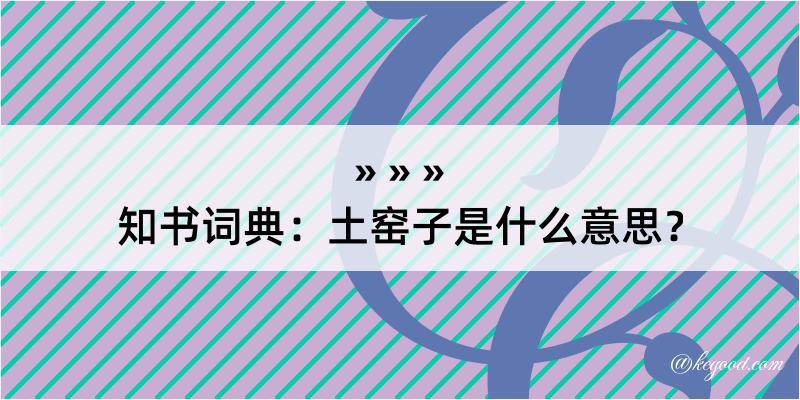 » » »
知书词典：土窑子是什么意思？
@kegood.com